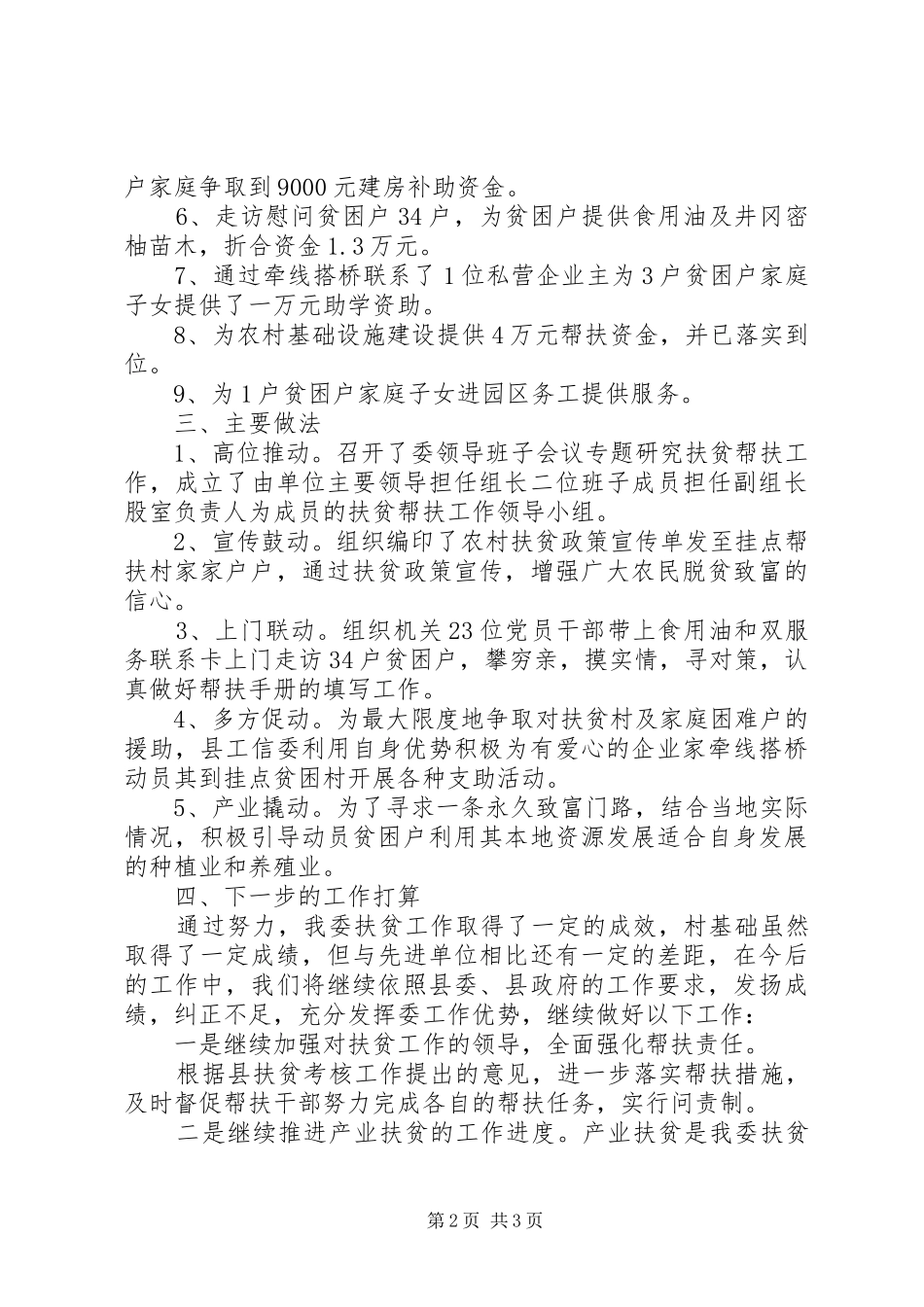 户家庭争取到9000元建房补助资金。

6、走访慰问贫困户34户，为贫困户提供食用油及井冈密柚苗木，折合资金1.3万元。

7、通过牵线搭桥联系了1位私营企业主为3户贫困户家庭子女提供了一万元助学资助。

8、为农村基础设施建设提供4万元帮扶资金，并已落实到位。

9、为1户贫困户家庭子女进园区务工提供服务。

三、主要做法

1、高位推动。召开了委领导班子会议专题研究扶贫帮扶工作，成立了由单位主要领导担任组长二位班子成员担任副组长股室负责人为成员的扶贫帮扶工作领导小组。

2、宣传鼓动。组织编印了农村扶贫政策宣传单发至挂点帮扶村家家户户，通过扶贫政策宣传，增强广大农民脱贫致富的信心。

3、上门联动。组织机关23位党员干部带上食用油和双服务联系卡上门走访34户贫困户，攀穷亲，摸实情，寻对策，认真做好帮扶手册的填写工作。

4、多方促动。为最大限度地争取对扶贫村及家庭困难户的援助，县工信委利用自身优势积极为有爱心的企业家牵线搭桥动员其到挂点贫困村开展各种支助活动。

5、产业撬动。为了寻求一条永久致富门路，结合当地实际情况，积极引导动员贫困户利用其本地资源发展适合自身发展的种植业和养殖业。

四、下一步的工作打算

通过努力，我委扶贫工作取得了一定的成效，村基础虽然取得了一定成绩，但与先进单位相比还有一定的差距，在今后的工作中，我们将继续依照县委、县政府的工作要求，发扬成绩，纠正不足，充分发挥委工作优势，继续做好以下工作：

一是继续加强对扶贫工作的领导，全面强化帮扶责任。

根据县扶贫考核工作提出的意见，进一步落实帮扶措施，及时督促帮扶干部努力完成各自的帮扶任务，实行问责制。

二是继续推进产业扶贫的工作进度。产业扶贫是我委扶贫

第2页 共3页